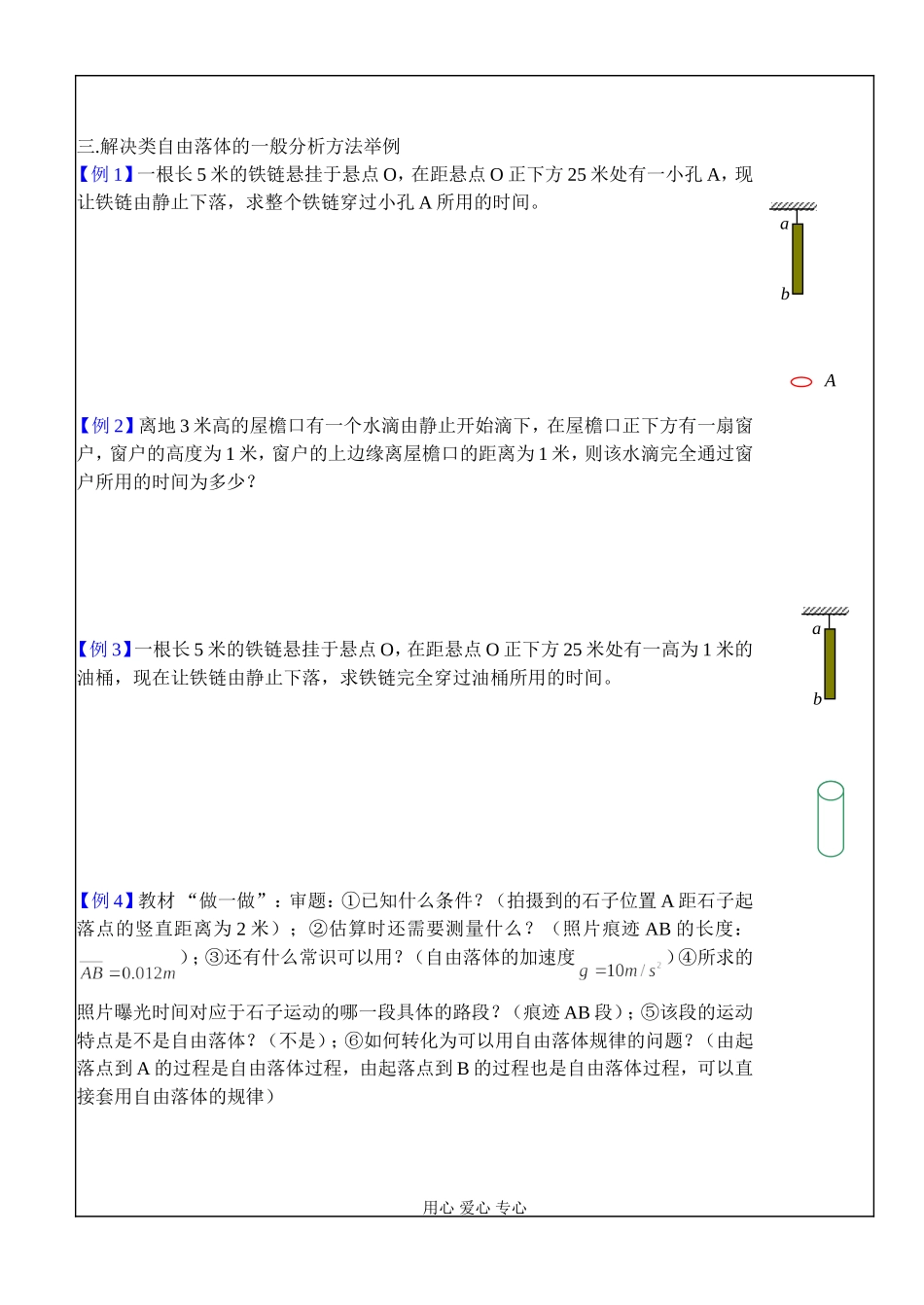 三.解决类自由落体的一般分析方法举例

【例 1】一根长 5 米的铁链悬挂于悬点 O，在距悬点 O 正下方 25 米处有一小孔 A，现让铁链由静止下落，求整个铁链穿过小孔 A 所用的时间。

a

b

A

【例 2】离地 3 米高的屋檐口有一个水滴由静止开始滴下，在屋檐口正下方有一扇窗户，窗户的高度为 1 米，窗户的上边缘离屋檐口的距离为 1 米，则该水滴完全通过窗户所用的时间为多少？

a

b

【例 3】一根长 5 米的铁链悬挂于悬点 O，在距悬点 O 正下方 25 米处有一高为 1 米的油桶，现在让铁链由静止下落，求铁链完全穿过油桶所用的时间。

【例 4】教材 “做一做”：审题：①已知什么条件？（拍摄到的石子位置 A 距石子起落点的竖直距离为 2 米）；②估算时还需要测量什么？（照片痕迹 AB 的长度：$\overline{AB}=0.012m$）；③还有什么常识可以用？（自由落体的加速度 $g=10m/s^2$）④所求的照片曝光时间对应于石子运动的哪一段具体的路段？（痕迹 AB 段）；⑤该段的运动特点是不是自由落体？（不是）；⑥如何转化为可以用自由落体规律的问题？（由起落点到 A 的过程是自由落体过程，由起落点到 B 的过程也是自由落体过程，可以直接套用自由落体的规律）

用心 爱心 专心